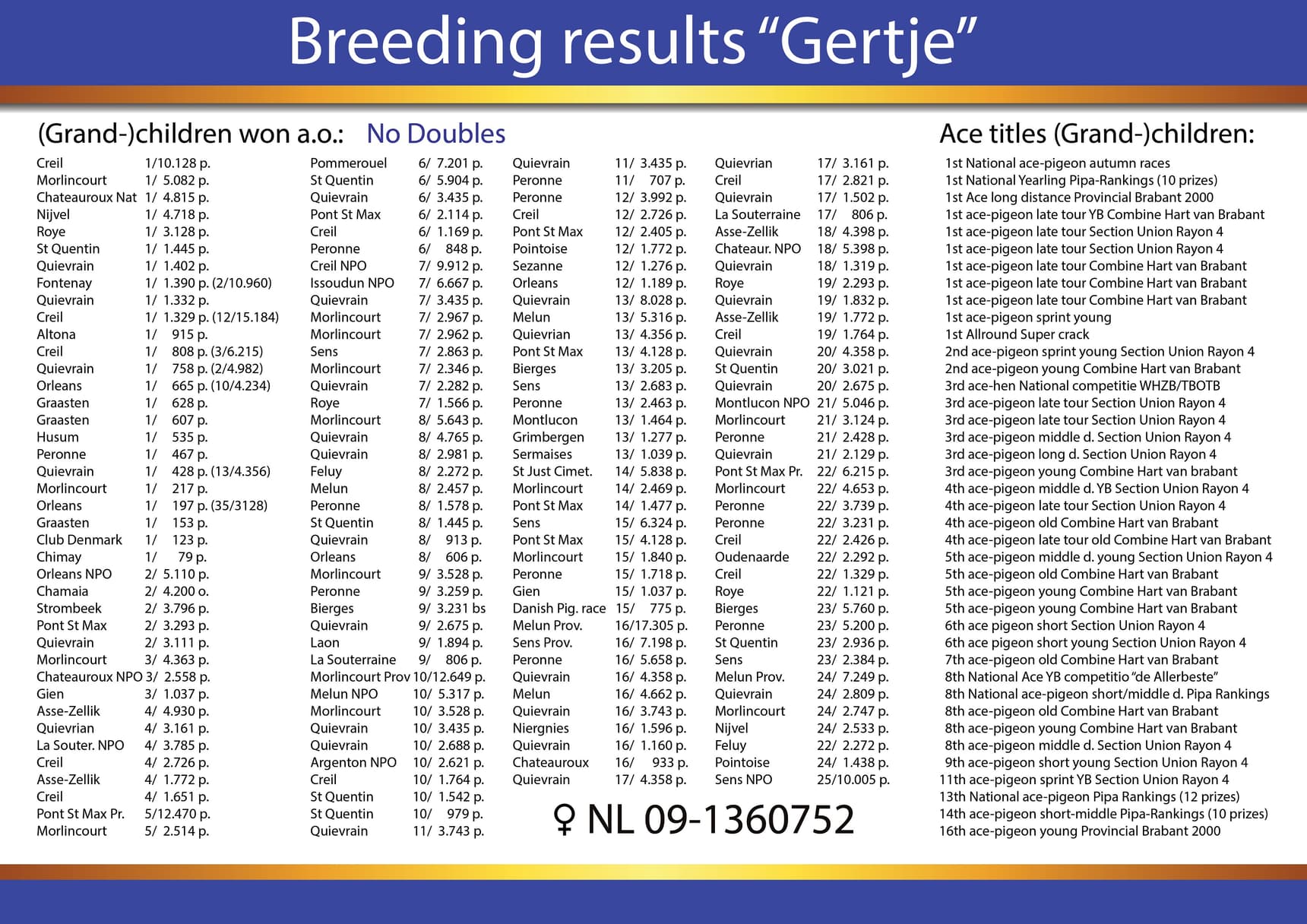 Breeding results "Gertje"

(Grand-)children won a.o.: No Doubles

Creil 1/10.128 p.
Morlincourt 1/ 5.082 p.
Chateauroux Nat 1/ 4.815 p.
Nijvel 1/ 4.718 p.
Roye 1/ 3.128 p.
St Quentin 1/ 1.445 p.
Quievrain 1/ 1.402 p.
Fontenay 1/ 1.390 p. (2/10.960)
Quievrain 1/ 1.332 p.
Creil 1/ 1.329 p. (12/15.184)
Altona 1/ 915 p.
Creil 1/ 808 p. (3/6.215)
Quievrain 1/ 758 p. (2/4.982)
Orleans 1/ 665 p. (10/4.234)
Graasten 1/ 628 p.
Graasten 1/ 607 p.
Husum 1/ 535 p.
Peronne 1/ 467 p.
Quievrain 1/ 428 p. (13/4.356)
Morlincourt 1/ 217 p.
Orleans 1/ 197 p. (35/3128)
Graasten 1/ 153 p.
Club Denmark 1/ 123 p.
Chimay 1/ 79 p.
Orleans NPO 2/ 5.110 p.
Chamaia 2/ 4.200 o.
Strombeek 2/ 3.796 p.
Pont St Max 2/ 3.293 p.
Quievrain 2/ 3.111 p.
Morlincourt 3/ 4.363 p.
Chateauroux NPO 3/ 2.558 p.
Gien 3/ 1.037 p.
Asse-Zellik 4/ 4.930 p.
Quievrian 4/ 3.161 p.
La Souter. NPO 4/ 3.785 p.
Creil 4/ 2.726 p.
Asse-Zellik 4/ 1.772 p.
Creil 4/ 1.651 p.
Pont St Max Pr. 5/12.470 p.
Morlincourt 5/ 2.514 p.

Pommerouel 6/ 7.201 p.
St Quentin 6/ 5.904 p.
Quievrain 6/ 3.435 p.
Pont St Max 6/ 2.114 p.
Creil 6/ 1.169 p.
Peronne 6/ 848 p.
Creil NPO 7/ 9.912 p.
Issoudun NPO 7/ 6.667 p.
Quievrain 7/ 3.435 p.
Morlincourt 7/ 2.967 p.
Morlincourt 7/ 2.962 p.
Sens 7/ 2.863 p.
Morlincourt 7/ 2.346 p.
Quievrain 7/ 2.282 p.
Roye 7/ 1.566 p.
Morlincourt 8/ 5.643 p.
Quievrain 8/ 4.765 p.
Quievrain 8/ 2.981 p.
Feluy 8/ 2.272 p.
Melun 8/ 2.457 p.
Peronne 8/ 1.578 p.
St Quentin 8/ 1.445 p.
Quievrain 8/ 913 p.
Orleans 8/ 606 p.
Morlincourt 9/ 3.528 p.
Peronne 9/ 3.259 p.
Bierges 9/ 3.231 bs
Quievrain 9/ 2.675 p.
Laon 9/ 1.894 p.
La Souterraine 9/ 806 p.
Morlincourt Prov 10/12.649 p.
Melun NPO 10/ 5.317 p.
Morlincourt 10/ 3.528 p.
Quievrain 10/ 3.435 p.
Quievrain 10/ 2.688 p.
Argenton NPO 10/ 2.621 p.
Creil 10/ 1.764 p.
St Quentin 10/ 1.542 p.
St Quentin 10/ 979 p.
Quievrain 11/ 3.743 p.

Quievrain 11/ 3.435 p.
Peronne 11/ 707 p.
Peronne 12/ 3.992 p.
Creil 12/ 2.726 p.
Pont St Max 12/ 2.405 p.
Pointoise 12/ 1.772 p.
Sezanne 12/ 1.276 p.
Orleans 12/ 1.189 p.
Quievrain 13/ 8.028 p.
Melun 13/ 5.316 p.
Quievrian 13/ 4.356 p.
Pont St Max 13/ 4.128 p.
Bierges 13/ 3.205 p.
Sens 13/ 2.683 p.
Peronne 13/ 2.463 p.
Montlucon 13/ 1.464 p.
Grimbergen 13/ 1.277 p.
Sermaises 13/ 1.039 p.
St Just Cimet. 14/ 5.838 p.
Morlincourt 14/ 2.469 p.
Pont St Max 14/ 1.477 p.
Sens 15/ 6.324 p.
Pont St Max 15/ 4.128 p.
Morlincourt 15/ 1.840 p.
Peronne 15/ 1.718 p.
Gien 15/ 1.037 p.
Danish Pig. race 15/ 775 p.
Melun Prov. 16/17.305 p.
Sens Prov. 16/ 7.198 p.
Peronne 16/ 5.658 p.
Quievrain 16/ 4.358 p.
Melun 16/ 4.662 p.
Quievrain 16/ 3.743 p.
Niergnies 16/ 1.596 p.
Quievrain 16/ 1.160 p.
Chateauroux 16/ 933 p.
Quievrain 17/ 4.358 p.

Quievrian 17/ 3.161 p.
Creil 17/ 2.821 p.
Quievrain 17/ 1.502 p.
La Souterraine 17/ 806 p.
Asse-Zellik 18/ 4.398 p.
Chateaur. NPO 18/ 5.398 p.
Quievrain 18/ 1.319 p.
Roye 19/ 2.293 p.
Quievrain 19/ 1.832 p.
Asse-Zellik 19/ 1.772 p.
Creil 19/ 1.764 p.
Quievrain 20/ 4.358 p.
St Quentin 20/ 3.021 p.
Quievrain 20/ 2.675 p.
Montlucon NPO 21/ 5.046 p.
Morlincourt 21/ 3.124 p.
Peronne 21/ 2.428 p.
Quievrain 21/ 2.129 p.
Pont St Max Pr. 22/ 6.215 p.
Morlincourt 22/ 4.653 p.
Peronne 22/ 3.739 p.
Peronne 22/ 3.231 p.
Creil 22/ 2.426 p.
Oudenaarde 22/ 2.292 p.
Creil 22/ 1.329 p.
Roye 22/ 1.121 p.
Bierges 23/ 5.760 p.
Peronne 23/ 5.200 p.
St Quentin 23/ 2.936 p.
Sens 23/ 2.384 p.
Melun Prov. 24/ 7.249 p.
Quievrain 24/ 2.809 p.
Morlincourt 24/ 2.747 p.
Nijvel 24/ 2.533 p.
Feluy 22/ 2.272 p.
Pointoise 24/ 1.438 p.
Sens NPO 25/10.005 p.

♀ NL 09-1360752

Ace titles (Grand-)children:

1st National ace-pigeon autumn races
1st National Yearling Pipa-Rankings (10 prizes)
1st Ace long distance Provincial Brabant 2000
1st ace-pigeon late tour YB Combine Hart van Brabant
1st ace-pigeon late tour Section Union Rayon 4
1st ace-pigeon late tour Section Union Rayon 4
1st ace-pigeon late tour Combine Hart van Brabant
1st ace-pigeon late tour Combine Hart van Brabant
1st ace-pigeon late tour Combine Hart van Brabant
1st ace-pigeon sprint young
1st Allround Super crack
2nd ace-pigeon sprint young Section Union Rayon 4
2nd ace-pigeon young Combine Hart van Brabant
3rd ace-hen National competitie WHZB/TBOTB
3rd ace-pigeon late tour Section Union Rayon 4
3rd ace-pigeon late tour Section Union Rayon 4
3rd ace-pigeon middle d. Section Union Rayon 4
3rd ace-pigeon long d. Section Union Rayon 4
3rd ace-pigeon young Combine Hart van brabant
4th ace-pigeon middle d. YB Section Union Rayon 4
4th ace-pigeon late tour Section Union Rayon 4
4th ace-pigeon old Combine Hart van Brabant
4th ace-pigeon late tour old Combine Hart van Brabant
5th ace-pigeon middle d. young Section Union Rayon 4
5th ace-pigeon old Combine Hart van Brabant
5th ace-pigeon young Combine Hart van Brabant
5th ace-pigeon young Combine Hart van Brabant
6th ace pigeon short Section Union Rayon 4
6th ace pigeon short young Section Union Rayon 4
7th ace-pigeon old Combine Hart van Brabant
8th National Ace YB competitio "de Allerbeste"
8th National ace-pigeon short/middle d. Pipa Rankings
8th ace-pigeon old Combine Hart van Brabant
8th ace-pigeon young Combine Hart van Brabant
8th ace-pigeon middle d. Section Union Rayon 4
9th ace-pigeon short young Section Union Rayon 4
11th ace-pigeon sprint YB Section Union Rayon 4
13th National ace-pigeon Pipa Rankings (12 prizes)
14th ace-pigeon short-middle Pipa-Rankings (10 prizes)
16th ace-pigeon young Provincial Brabant 2000